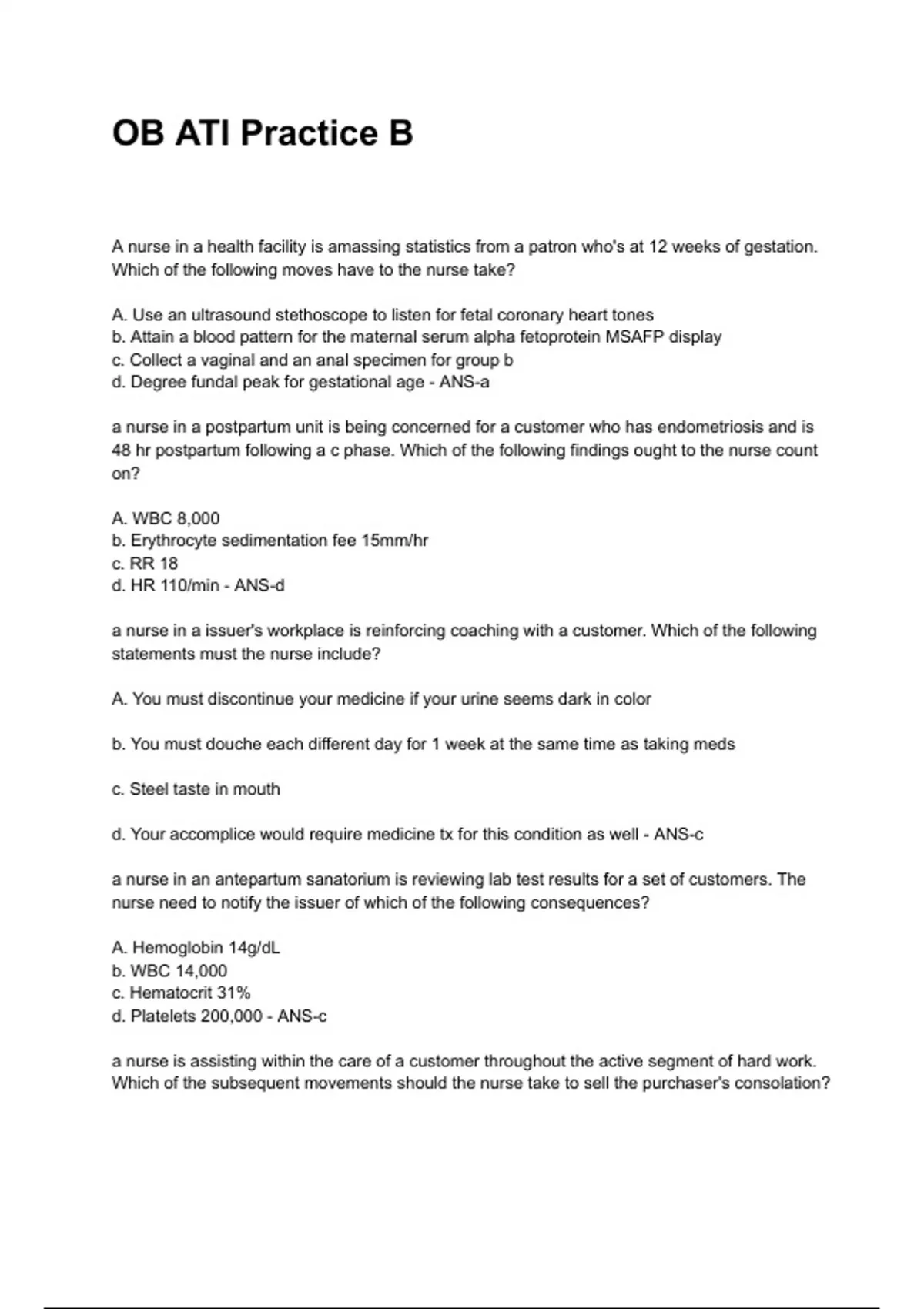 OB ATI Practice B

A nurse in a health facility is amassing statistics from a patron who's at 12 weeks of gestation. Which of the following moves have to the nurse take?

A. Use an ultrasound stethoscope to listen for fetal coronary heart tones
b. Attain a blood pattern for the maternal serum alpha fetoprotein MSAFP display
c. Collect a vaginal and an anal specimen for group b
d. Degree fundal peak for gestational age - ANS-a

a nurse in a postpartum unit is being concerned for a customer who has endometriosis and is 48 hr postpartum following a c phase. Which of the following findings ought to the nurse count on?

A. WBC 8,000
b. Erythrocyte sedimentation fee 15mm/hr
c. RR 18
d. HR 110/min - ANS-d

a nurse in a issuer's workplace is reinforcing coaching with a customer. Which of the following statements must the nurse include?

A. You must discontinue your medicine if your urine seems dark in color

b. You must douche each different day for 1 week at the same time as taking meds

c. Steel taste in mouth

d. Your accomplice would require medicine tx for this condition as well - ANS-c

a nurse in an antepartum sanatorium is reviewing lab test results for a set of customers. The nurse need to notify the issuer of which of the following consequences?

A. Hemoglobin 14g/dL
b. WBC 14,000
c. Hematocrit 31%
d. Platelets 200,000 - ANS-c

a nurse is assisting within the care of a customer throughout the active segment of hard work. Which of the subsequent movements should the nurse take to sell the purchaser's consolation?